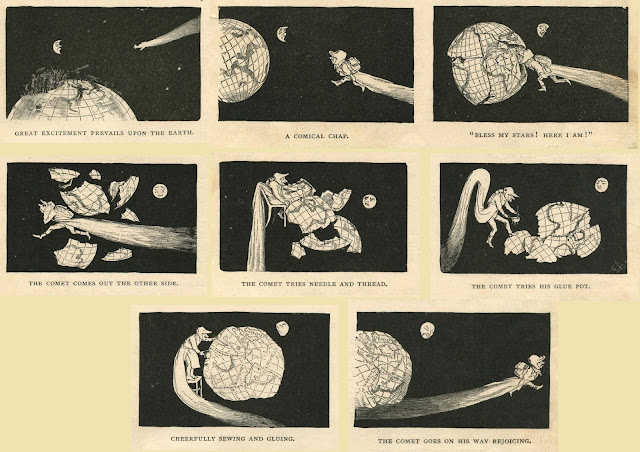 GREAT EXCITEMENT PREVAILS UPON THE EARTH.

A COMICAL CHAP.

"BLESS MY STARS! HERE I AM!"

THE COMET COMES OUT THE OTHER SIDE.

THE COMET TRIES NEEDLE AND THREAD.

THE COMET TRIES HIS GLUE POT.

CHEERFULLY SEWING AND GLUING.

THE COMET GOES ON HIS WAY REJOICING.